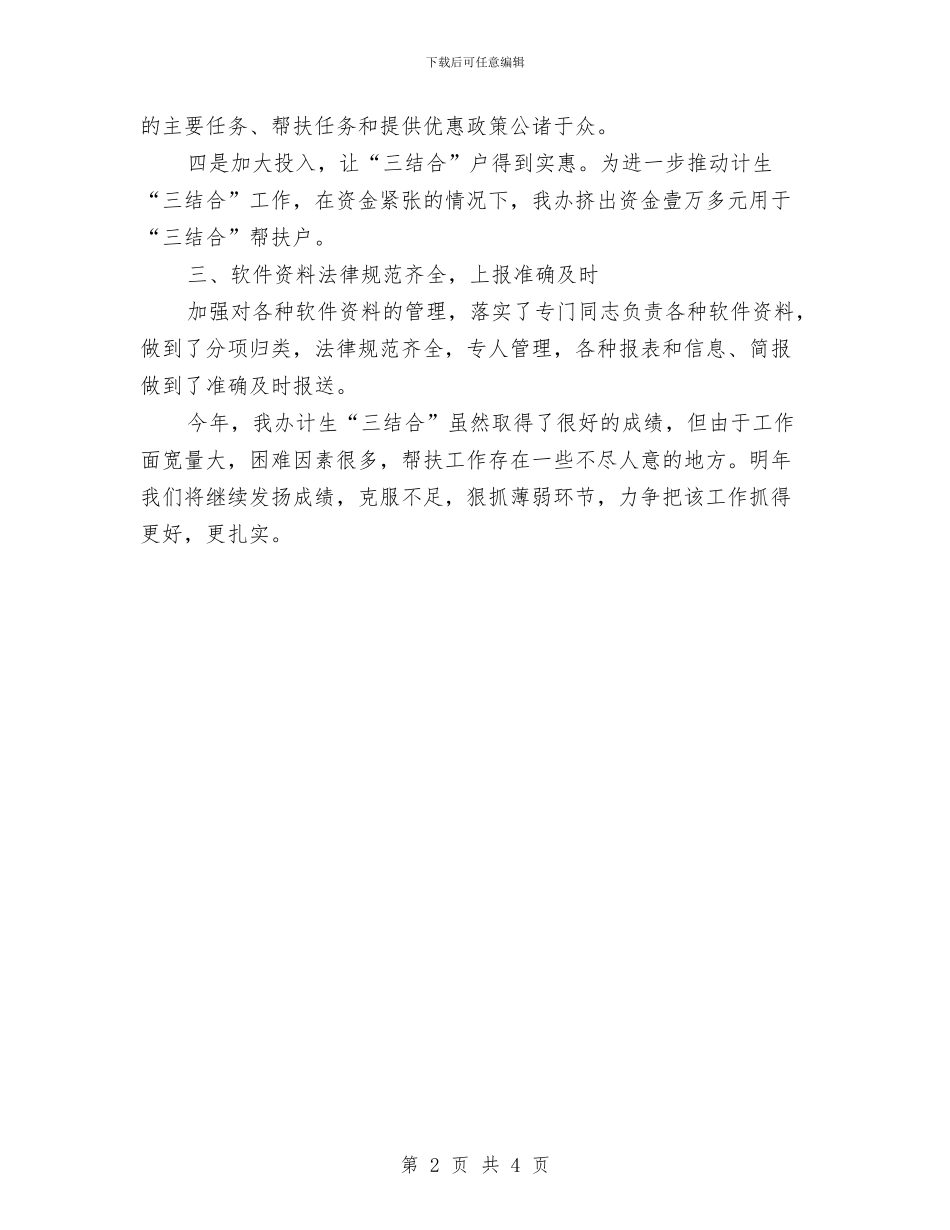 下载后可任意编辑

的主要任务、帮扶任务和提供优惠政策公诸于众。

四是加大投入，让“三结合”户得到实惠。为进一步推动计生“三结合”工作，在资金紧张的情况下，我办挤出资金壹万多元用于“三结合”帮扶户。

三、软件资料法律规范齐全，上报准确及时

加强对各种软件资料的管理，落实了专门同志负责各种软件资料，做到了分项归类，法律规范齐全，专人管理，各种报表和信息、简报做到了准确及时报送。

今年，我办计生“三结合”虽然取得了很好的成绩，但由于工作面宽量大，困难因素很多，帮扶工作存在一些不尽人意的地方。明年我们将继续发扬成绩，克服不足，狠抓薄弱环节，力争把该工作抓得更好，更扎实。

第 2 页 共 4 页